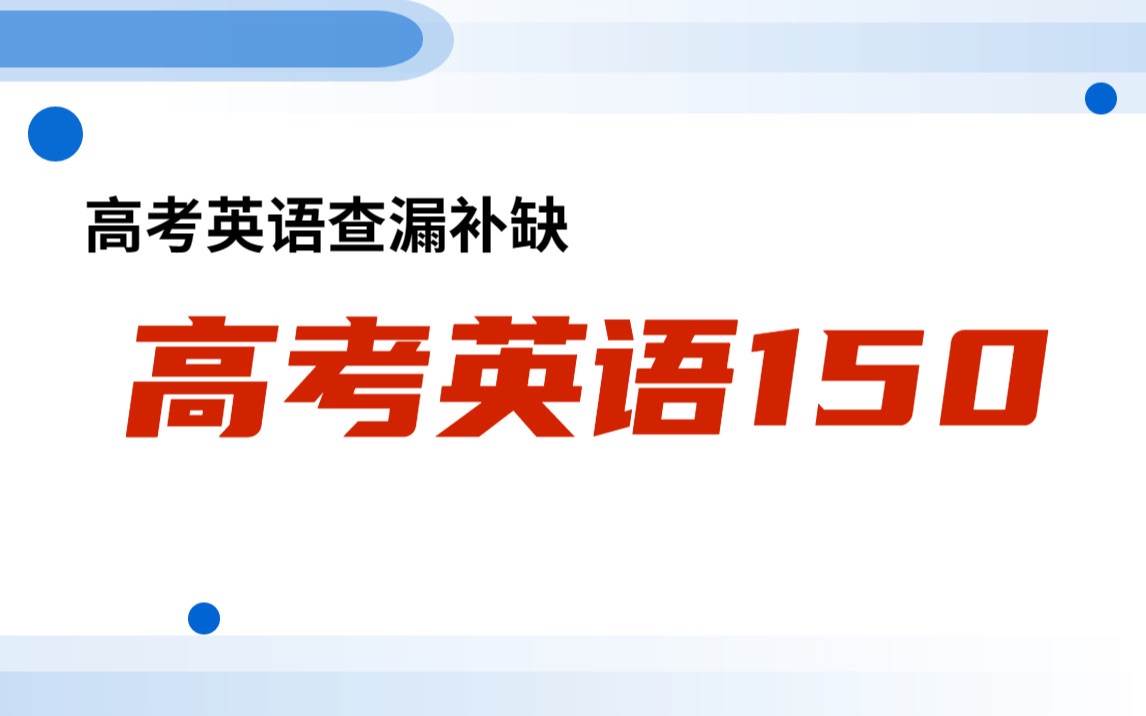 高考英语查漏补缺

高考英语150